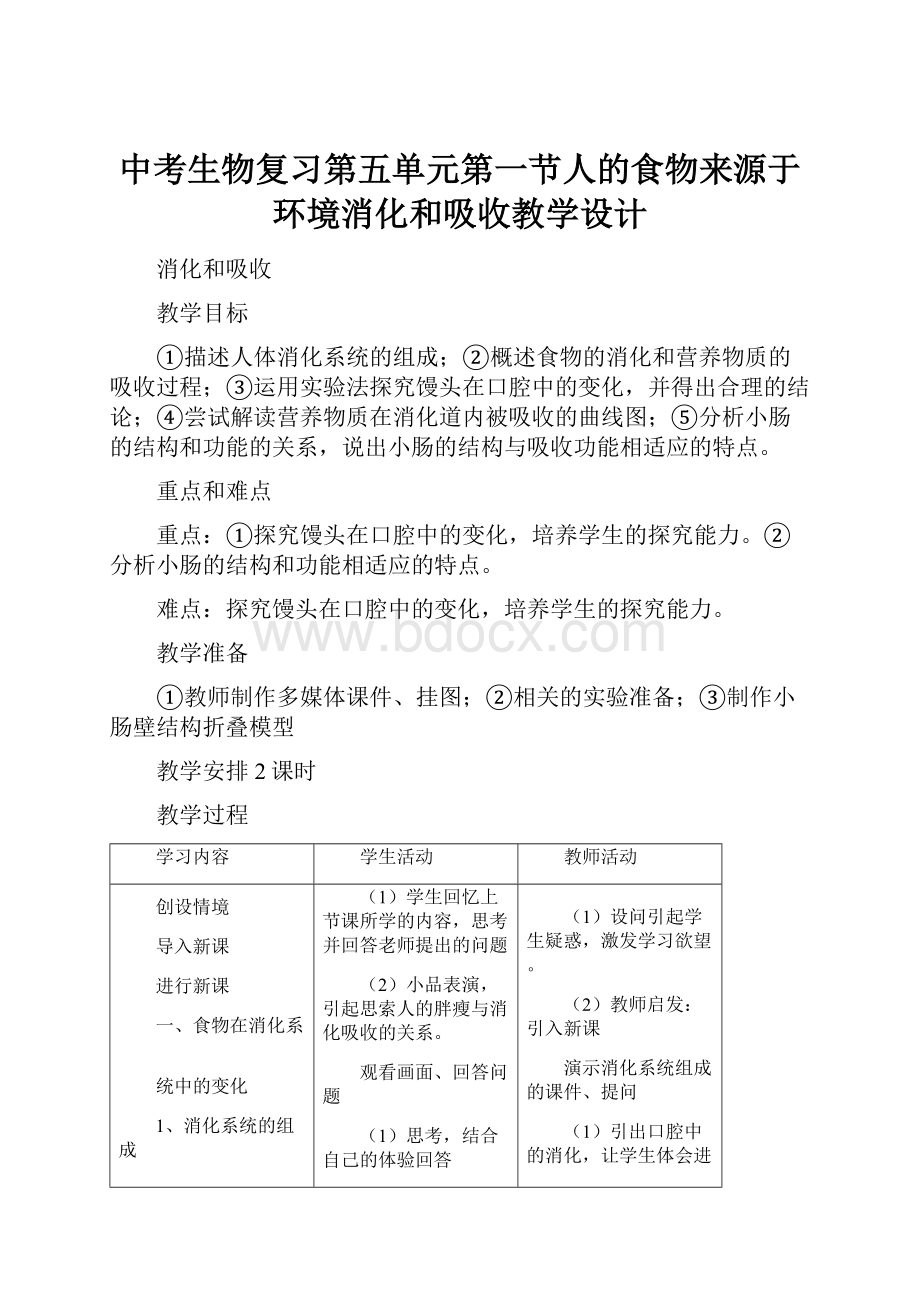 中考生物复习第五单元第一节人的食物来源于环境消化和吸收教学设计

消化和吸收

教学目标

①描述人体消化系统的组成；②概述食物的消化和营养物质的吸收过程；③运用实验法探究馒头在口腔中的变化，并得出合理的结论；④尝试解读营养物质在消化道内被吸收的曲线图；⑤分析小肠的结构和功能的关系，说出小肠的结构与吸收功能相适应的特点。

重点和难点

重点：①探究馒头在口腔中的变化，培养学生的探究能力。②分析小肠的结构和功能相适应的特点。

难点：探究馒头在口腔中的变化，培养学生的探究能力。

www.bdocx.com

教学准备

①教师制作多媒体课件、挂图；②相关的实验准备；③制作小肠壁结构折叠模型

教学安排 2 课时

教学过程

| 学习内容 | 学生活动 | 教师活动 |
|---|---|---|
| 创设情境<br><br>导入新课<br><br>进行新课<br><br>一、食物在消化系<br><br>统中的变化<br><br>1、消化系统的组成 | （1）学生回忆上节课所学的内容，思考并回答老师提出的问题<br><br>（2）小品表演，引起思索人的胖瘦与消化吸收的关系。<br><br>观看画面、回答问题<br><br>（1）思考，结合自己的体验回答 | （1）设问引起学生疑惑，激发学习欲望。<br><br>（2）教师启发：引入新课<br><br>演示消化系统组成的课件、提问<br><br>（1）引出口腔中的消化，让学生体会进 |